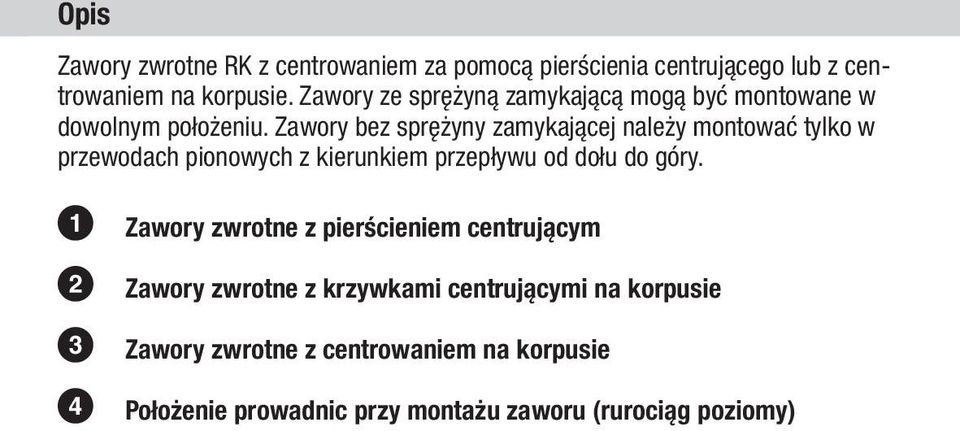 Opis

Zawory zwrotne RK z centrowaniem za pomocą pierścienia centrującego lub z centrowaniem na korpusie. Zawory ze sprężyną zamykającą mogą być montowane w dowolnym położeniu. Zawory bez sprężyny zamykającej należy montować tylko w przewodach pionowych z kierunkiem przepływu od dołu do góry.

1 Zawory zwrotne z pierścieniem centrującym

2 Zawory zwrotne z krzywkami centrującymi na korpusie

3 Zawory zwrotne z centrowaniem na korpusie

4 Położenie prowadnic przy montażu zaworu (rurociąg poziomy)